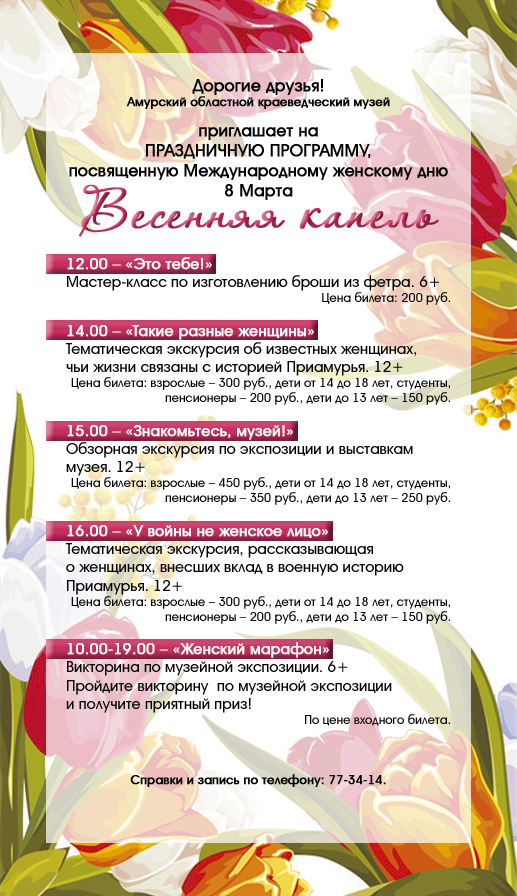 Дорогие друзья!
Амурский областной краеведческий музей

приглашает на
ПРАЗДНИЧНУЮ ПРОГРАММУ,
посвященную Международному женскому дню
8 Марта

Весенняя капель

12.00 – «Это тебе!»
Мастер-класс по изготовлению броши из фетра. 6+
Цена билета: 200 руб.

14.00 – «Такие разные женщины»
Тематическая экскурсия об известных женщинах, чьи жизни связаны с историей Приамурья. 12+
Цена билета: взрослые – 300 руб., дети от 14 до 18 лет, студенты, пенсионеры – 200 руб., дети до 13 лет – 150 руб.

15.00 – «Знакомьтесь, музей!»
Обзорная экскурсия по экспозиции и выставкам музея. 12+
Цена билета: взрослые – 450 руб., дети от 14 до 18 лет, студенты, пенсионеры – 350 руб., дети до 13 лет – 250 руб.

16.00 – «У войны не женское лицо»
Тематическая экскурсия, рассказывающая о женщинах, внесших вклад в военную историю Приамурья. 12+
Цена билета: взрослые – 300 руб., дети от 14 до 18 лет, студенты, пенсионеры – 200 руб., дети до 13 лет – 150 руб.

10.00-19.00 – «Женский марафон»
Викторина по музейной экспозиции. 6+
Пройдите викторину по музейной экспозиции и получите приятный приз!
По цене входного билета.

Справки и запись по телефону: 77-34-14.